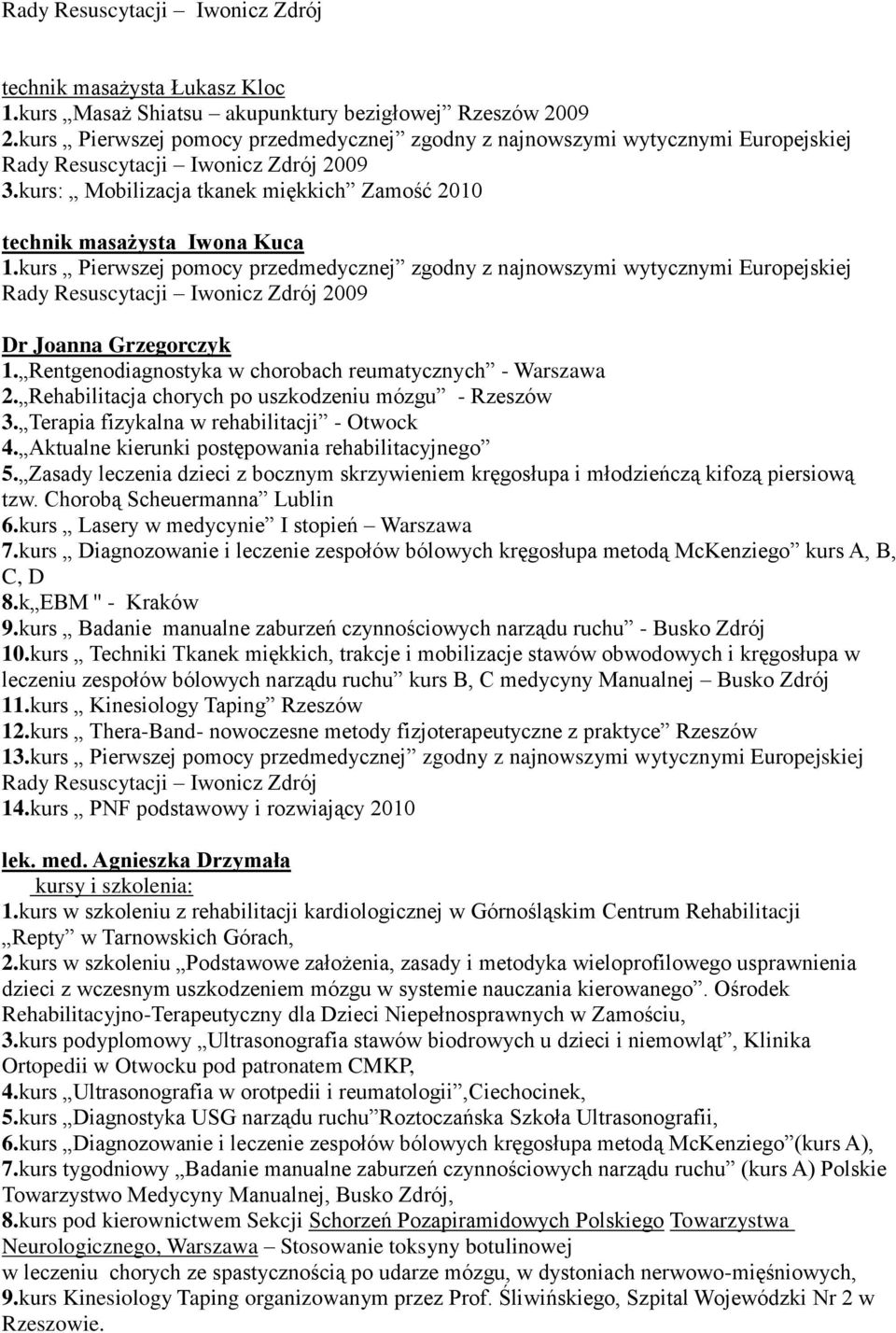 Rady Resuscytacji – Iwonicz Zdrój

technik masażysta Łukasz Kloc
1.kurs „Masaż Shiatsu – akupunktury bezigłowej” Rzeszów 2009
2.kurs „ Pierwszej pomocy przedmedycznej” zgodny z najnowszymi wytycznymi Europejskiej Rady Resuscytacji – Iwonicz Zdrój 2009
3.kurs: „ Mobilizacja tkanek miękkich” Zamość 2010

technik masażysta Iwona Kuca
1.kurs „ Pierwszej pomocy przedmedycznej” zgodny z najnowszymi wytycznymi Europejskiej Rady Resuscytacji – Iwonicz Zdrój 2009

Dr Joanna Grzegorczyk
1.„Rentgenodiagnostyka w chorobach reumatycznych” - Warszawa
2.„Rehabilitacja chorych po uszkodzeniu mózgu” - Rzeszów
3.„Terapia fizykalna w rehabilitacji” - Otwock
4.„Aktualne kierunki postępowania rehabilitacyjnego”
5.„Zasady leczenia dzieci z bocznym skrzywieniem kręgosłupa i młodzieńczą kifozą piersiową tzw. Chorobą Scheuermanna” Lublin
6.kurs „ Lasery w medycynie” I stopień – Warszawa
7.kurs „ Diagnozowanie i leczenie zespołów bólowych kręgosłupa metodą McKenziego” kurs A, B, C, D
8.k„EBM " - Kraków
9.kurs „ Badanie manualne zaburzeń czynnościowych narządu ruchu” - Busko Zdrój
10.kurs „ Techniki Tkanek miękkich, trakcje i mobilizacje stawów obwodowych i kręgosłupa w leczeniu zespołów bólowych narządu ruchu” kurs B, C medycyny Manualnej – Busko Zdrój
11.kurs „ Kinesiology Taping” Rzeszów
12.kurs „ Thera-Band- nowoczesne metody fizjoterapeutyczne z praktyce” Rzeszów
13.kurs „ Pierwszej pomocy przedmedycznej” zgodny z najnowszymi wytycznymi Europejskiej Rady Resuscytacji – Iwonicz Zdrój
14.kurs „ PNF podstawowy i rozwiający 2010

lek. med. Agnieszka Drzymała
kursy i szkolenia:
1.kurs w szkoleniu z rehabilitacji kardiologicznej w Górnośląskim Centrum Rehabilitacji „Repty” w Tarnowskich Górach,
2.kurs w szkoleniu „Podstawowe założenia, zasady i metodyka wieloprofilowego usprawnienia dzieci z wczesnym uszkodzeniem mózgu w systemie nauczania kierowanego”. Ośrodek Rehabilitacyjno-Terapeutyczny dla Dzieci Niepełnosprawnych w Zamościu,
3.kurs podyplomowy „Ultrasonografia stawów biodrowych u dzieci i niemowląt”, Klinika Ortopedii w Otwocku pod patronatem CMKP,
4.kurs „Ultrasonografia w orotpedii i reumatologii”,Ciechocinek,
5.kurs „Diagnostyka USG narządu ruchu”Roztoczańska Szkoła Ultrasonografii,
6.kurs „Diagnozowanie i leczenie zespołów bólowych kręgosłupa metodą McKenziego”(kurs A),
7.kurs tygodniowy „Badanie manualne zaburzeń czynnościowych narządu ruchu” (kurs A) Polskie Towarzystwo Medycyny Manualnej, Busko Zdrój,
8.kurs pod kierownictwem Sekcji Schorzeń Pozapiramidowych Polskiego Towarzystwa Neurologicznego, Warszawa – Stosowanie toksyny botulinowej
w leczeniu chorych ze spastycznością po udarze mózgu, w dystoniach nerwowo-mięśniowych,
9.kurs Kinesiology Taping organizowanym przez Prof. Śliwińskiego, Szpital Wojewódzki Nr 2 w Rzeszowie.